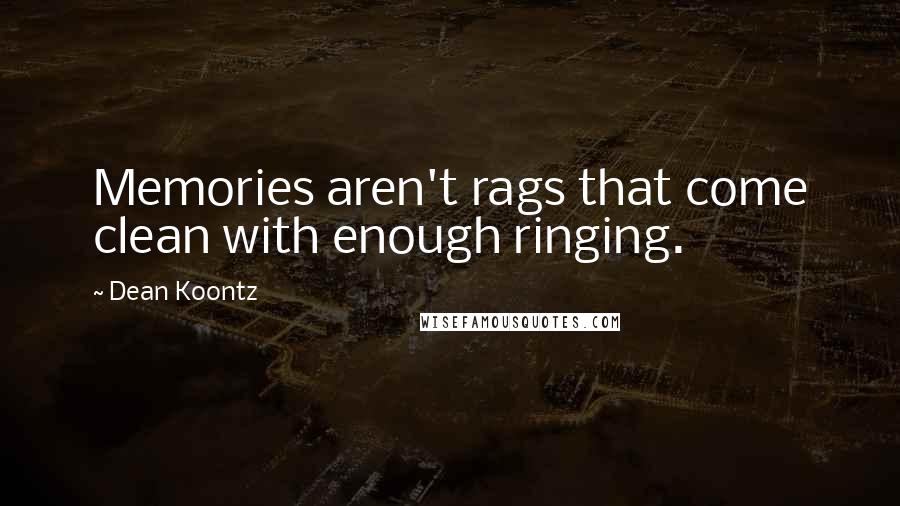 Memories aren't rags that come clean with enough ringing.

~ Dean Koontz

WISEFAMOUSQUOTES.COM